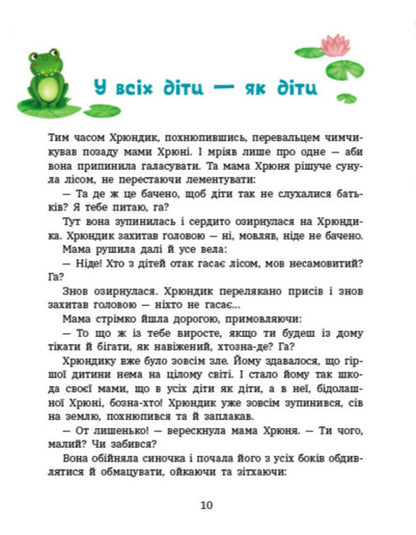 У всіх діти — як діти

Тим часом Хрюндик, похнюпившись, перевальцем чимчикував позаду мами Хрюні. І мріяв лише про одне — аби вона припинила галасувати. Та мама Хрюня рішуче сунула лісом, не перестаючи лементувати:

— Та де ж це бачено, щоб діти так не слухалися батьків? Я тебе питаю, га?

Тут вона зупинилась і сердито озирнулася на Хрюндика. Хрюндик захитав головою — ні, мовляв, ніде не бачено.

Мама рушила далі й усе вела:

— Ніде! Хто з дітей отак гасає лісом, мов несамовитий? Га?

Знов озирнулася. Хрюндик перелякано присів і знов захитав головою — ніхто не гасає...

Мама стрімко йшла дорогою, примовляючи:

— То що ж із тебе виросте, якщо ти будеш із дому тікати й бігати, як навіжений, хтозна-де? Га?

Хрюндику вже було зовсім зле. Йому здавалося, що гіршої дитини нема на цілому світі. І стало йому так шкода своєї мами, що в усіх діти як діти, а в неї, бідолашної Хрюні, бозна-хто! Хрюндик уже зовсім зупинився, сів на землю, похнюпився та й заплакав.

— От лишенько! — верескнула мама Хрюня. — Ти чого, малий? Чи забився?

Вона обійняла синочка і почала його з усіх боків обдивлятися й обмацувати, ойкаючи та зітхаючи:

10